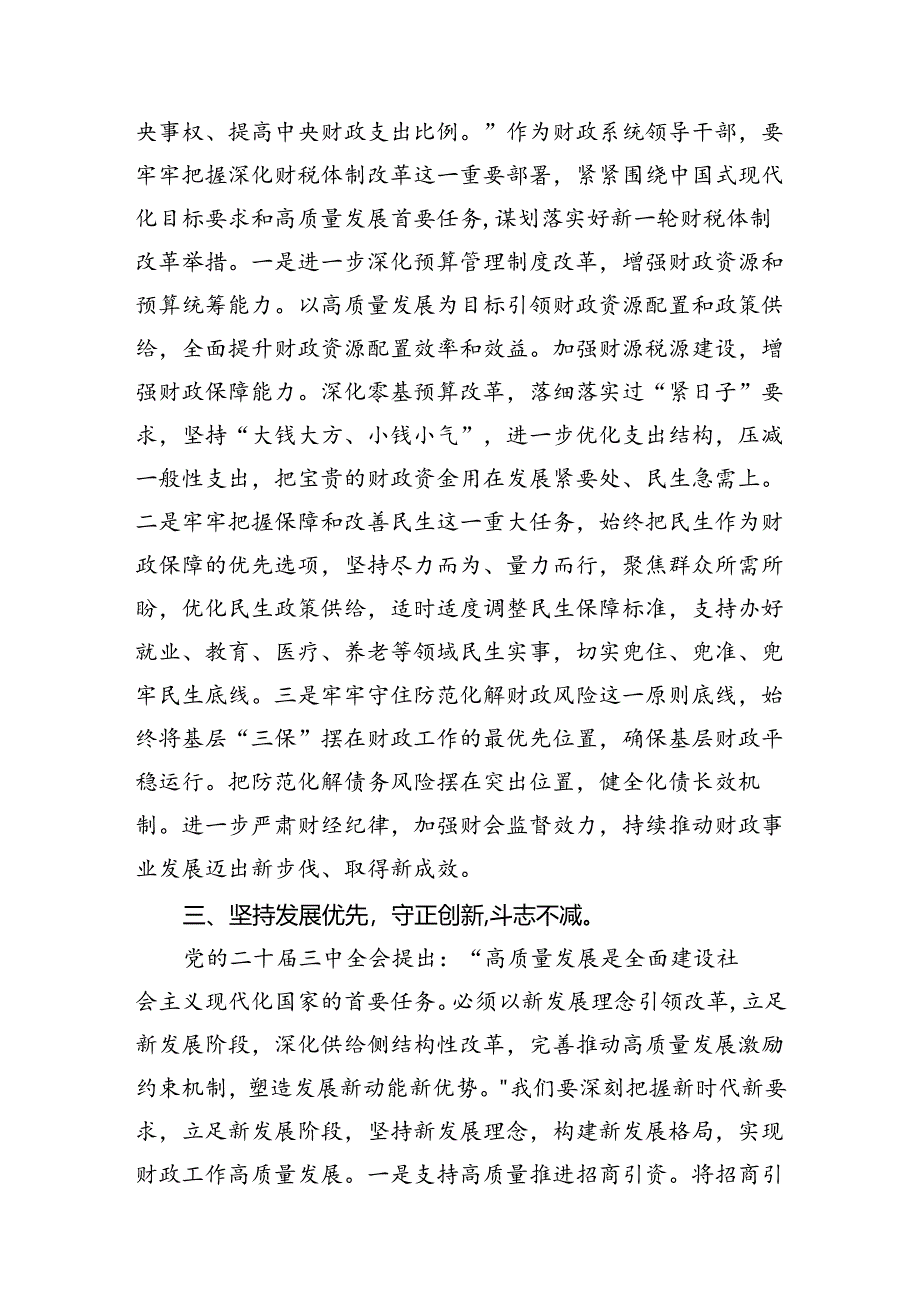 央事权、提高中央财政支出比例。”作为财政系统领导干部，要牢牢把握深化财税体制改革这一重要部署，紧紧围绕中国式现代化目标要求和高质量发展首要任务,谋划落实好新一轮财税体制改革举措。一是进一步深化预算管理制度改革，增强财政资源和预算统筹能力。以高质量发展为目标引领财政资源配置和政策供给，全面提升财政资源配置效率和效益。加强财源税源建设，增强财政保障能力。深化零基预算改革，落细落实过“紧日子”要求，坚持“大钱大方、小钱小气”，进一步优化支出结构，压减一般性支出，把宝贵的财政资金用在发展紧要处、民生急需上。二是牢牢把握保障和改善民生这一重大任务，始终把民生作为财政保障的优先选项，坚持尽力而为、量力而行，聚焦群众所需所盼，优化民生政策供给，适时适度调整民生保障标准，支持办好就业、教育、医疗、养老等领域民生实事，切实兜住、兜准、兜牢民生底线。三是牢牢守住防范化解财政风险这一原则底线，始终将基层“三保”摆在财政工作的最优先位置，确保基层财政平稳运行。把防范化解债务风险摆在突出位置，健全化债长效机制。进一步严肃财经纪律，加强财会监督效力，持续推动财政事业发展迈出新步伐、取得新成效。

三、坚持发展优先，守正创新,斗志不减。

党的二十届三中全会提出：“高质量发展是全面建设社会主义现代化国家的首要任务。必须以新发展理念引领改革,立足新发展阶段，深化供给侧结构性改革，完善推动高质量发展激励约束机制，塑造发展新动能新优势。"我们要深刻把握新时代新要求，立足新发展阶段，坚持新发展理念，构建新发展格局，实现财政工作高质量发展。一是支持高质量推进招商引资。将招商引